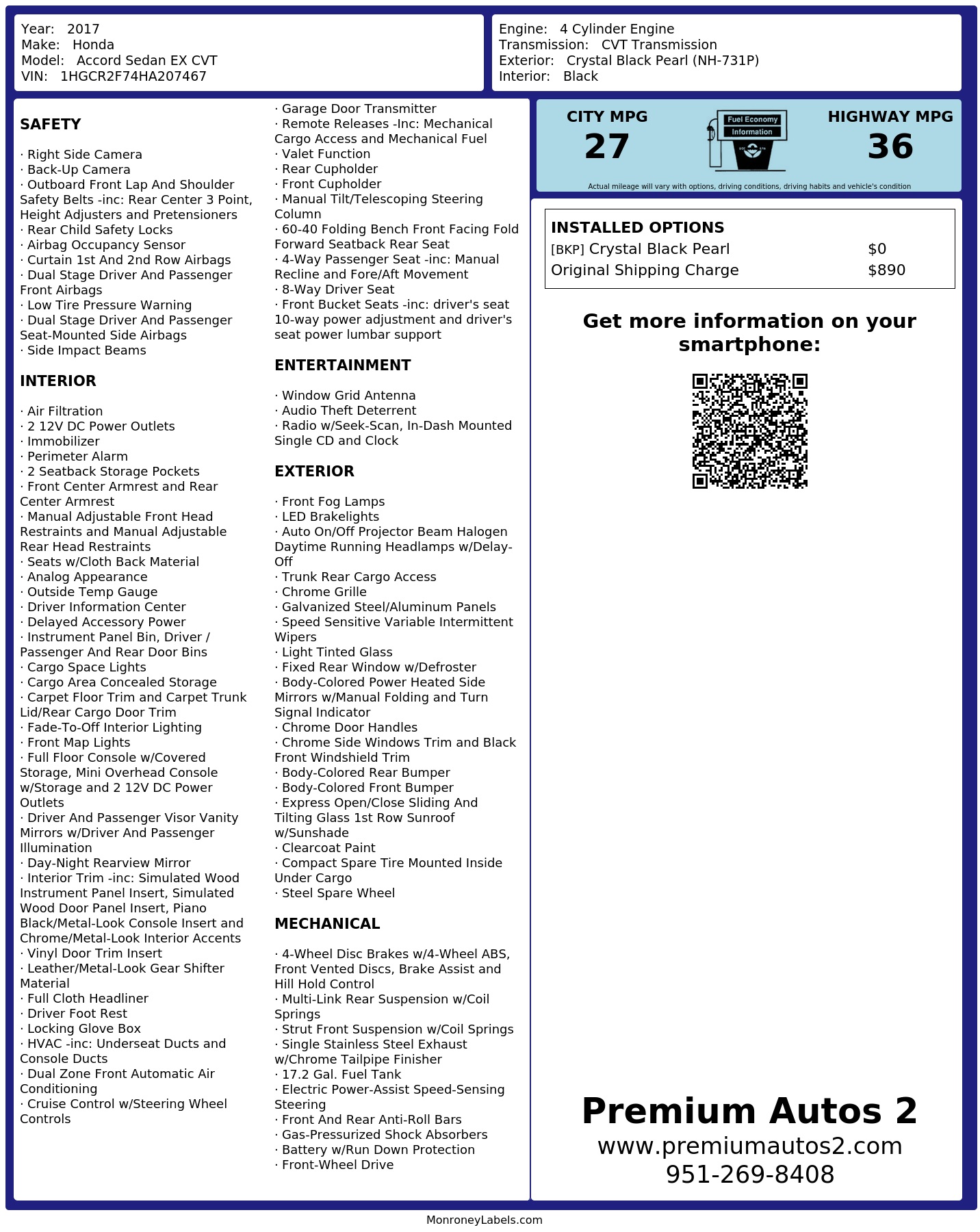 Year: 2017
Make: Honda
Model: Accord Sedan EX CVT
VIN: 1HGCR2F74HA207467

Engine: 4 Cylinder Engine
Transmission: CVT Transmission
Exterior: Crystal Black Pearl (NH-731P)
Interior: Black

SAFETY

· Right Side Camera
· Back-Up Camera
· Outboard Front Lap And Shoulder Safety Belts -inc: Rear Center 3 Point, Height Adjusters and Pretensioners
· Rear Child Safety Locks
· Airbag Occupancy Sensor
· Curtain 1st And 2nd Row Airbags
· Dual Stage Driver And Passenger Front Airbags
· Low Tire Pressure Warning
· Dual Stage Driver And Passenger Seat-Mounted Side Airbags
· Side Impact Beams

INTERIOR

· Air Filtration
· 2 12V DC Power Outlets
· Immobilizer
· Perimeter Alarm
· 2 Seatback Storage Pockets
· Front Center Armrest and Rear Center Armrest
· Manual Adjustable Front Head Restraints and Manual Adjustable Rear Head Restraints
· Seats w/Cloth Back Material
· Analog Appearance
· Outside Temp Gauge
· Driver Information Center
· Delayed Accessory Power
· Instrument Panel Bin, Driver / Passenger And Rear Door Bins
· Cargo Space Lights
· Cargo Area Concealed Storage
· Carpet Floor Trim and Carpet Trunk Lid/Rear Cargo Door Trim
· Fade-To-Off Interior Lighting
· Front Map Lights
· Full Floor Console w/Covered Storage, Mini Overhead Console w/Storage and 2 12V DC Power Outlets
· Driver And Passenger Visor Vanity Mirrors w/Driver And Passenger Illumination
· Day-Night Rearview Mirror
· Interior Trim -inc: Simulated Wood Instrument Panel Insert, Simulated Wood Door Panel Insert, Piano Black/Metal-Look Console Insert and Chrome/Metal-Look Interior Accents
· Vinyl Door Trim Insert
· Leather/Metal-Look Gear Shifter Material
· Full Cloth Headliner
· Driver Foot Rest
· Locking Glove Box
· HVAC -inc: Underseat Ducts and Console Ducts
· Dual Zone Front Automatic Air Conditioning
· Cruise Control w/Steering Wheel Controls

· Garage Door Transmitter
· Remote Releases -Inc: Mechanical Cargo Access and Mechanical Fuel
· Valet Function
· Rear Cupholder
· Front Cupholder
· Manual Tilt/Telescoping Steering Column
· 60-40 Folding Bench Front Facing Fold Forward Seatback Rear Seat
· 4-Way Passenger Seat -inc: Manual Recline and Fore/Aft Movement
· 8-Way Driver Seat
· Front Bucket Seats -inc: driver's seat 10-way power adjustment and driver's seat power lumbar support

ENTERTAINMENT

· Window Grid Antenna
· Audio Theft Deterrent
· Radio w/Seek-Scan, In-Dash Mounted Single CD and Clock

EXTERIOR

· Front Fog Lamps
· LED Brakelights
· Auto On/Off Projector Beam Halogen Daytime Running Headlamps w/Delay-Off
· Trunk Rear Cargo Access
· Chrome Grille
· Galvanized Steel/Aluminum Panels
· Speed Sensitive Variable Intermittent Wipers
· Light Tinted Glass
· Fixed Rear Window w/Defroster
· Body-Colored Power Heated Side Mirrors w/Manual Folding and Turn Signal Indicator
· Chrome Door Handles
· Chrome Side Windows Trim and Black Front Windshield Trim
· Body-Colored Rear Bumper
· Body-Colored Front Bumper
· Express Open/Close Sliding And Tilting Glass 1st Row Sunroof w/Sunshade
· Clearcoat Paint
· Compact Spare Tire Mounted Inside Under Cargo
· Steel Spare Wheel

MECHANICAL

· 4-Wheel Disc Brakes w/4-Wheel ABS, Front Vented Discs, Brake Assist and Hill Hold Control
· Multi-Link Rear Suspension w/Coil Springs
· Strut Front Suspension w/Coil Springs
· Single Stainless Steel Exhaust w/Chrome Tailpipe Finisher
· 17.2 Gal. Fuel Tank
· Electric Power-Assist Speed-Sensing Steering
· Front And Rear Anti-Roll Bars
· Gas-Pressurized Shock Absorbers
· Battery w/Run Down Protection
· Front-Wheel Drive

CITY MPG
27

Fuel Economy
Information

HIGHWAY MPG
36

Actual mileage will vary with options, driving conditions, driving habits and vehicle's condition

INSTALLED OPTIONS
[BKP] Crystal Black Pearl $0
Original Shipping Charge $890

Get more information on your smartphone:

Premium Autos 2
www.premiumautos2.com
951-269-8408

MonroneyLabels.com